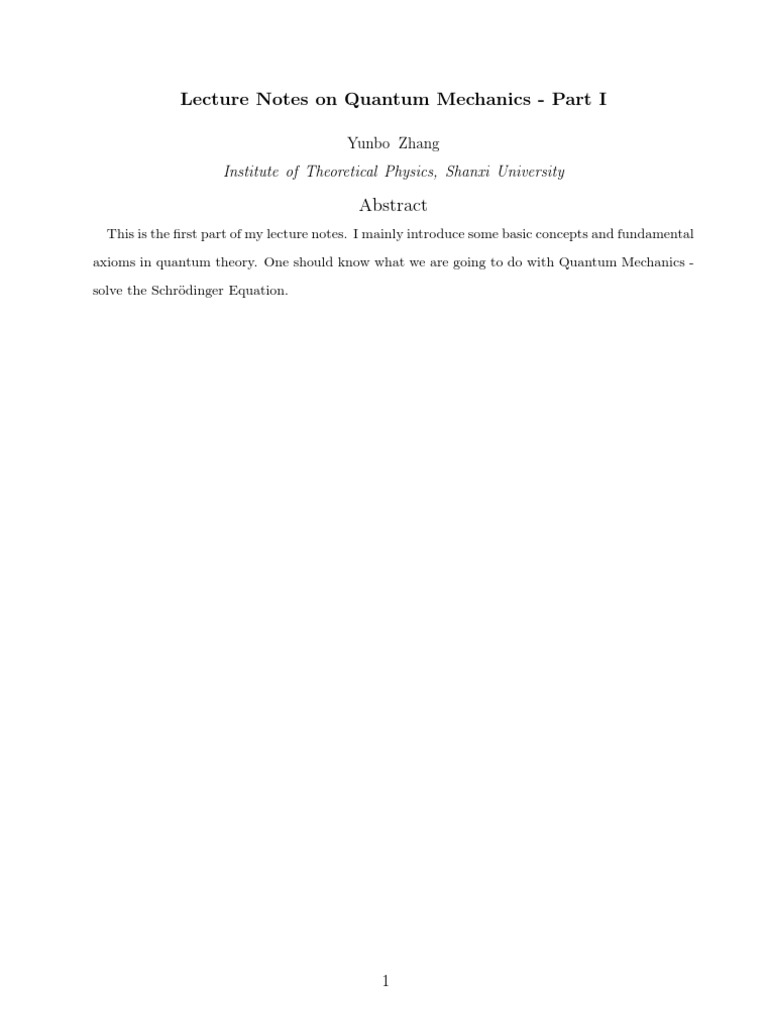 Lecture Notes on Quantum Mechanics - Part I

Yunbo Zhang

Institute of Theoretical Physics, Shanxi University

Abstract

This is the first part of my lecture notes. I mainly introduce some basic concepts and fundamental axioms in quantum theory. One should know what we are going to do with Quantum Mechanics - solve the Schrödinger Equation.

1